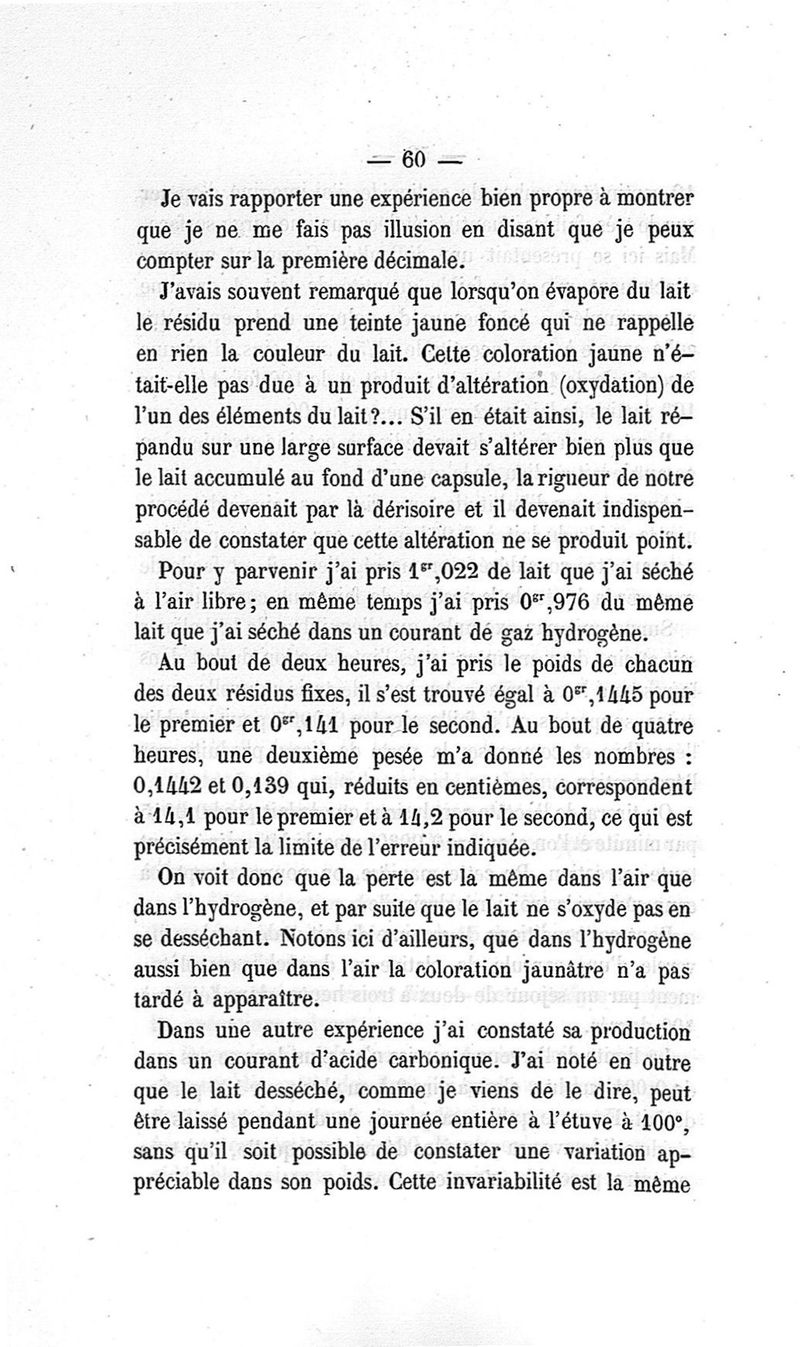 — 60 —

Je vais rapporter une expérience bien propre à montrer que je ne me fais pas illusion en disant que je peux compter sur la première décimale.

J'avais souvent remarqué que lorsqu'on évapore du lait le résidu prend une teinte jaune foncé qui ne rappelle en rien la couleur du lait. Cette coloration jaune n'était-elle pas due à un produit d'altération (oxydation) de l'un des éléments du lait?... S'il en était ainsi, le lait répandu sur une large surface devait s'altérer bien plus que le lait accumulé au fond d'une capsule, la rigueur de notre procédé devenait par là dérisoire et il devenait indispensable de constater que cette altération ne se produit point.

Pour y parvenir j'ai pris $1^{gr},022$ de lait que j'ai séché à l'air libre; en même temps j'ai pris $0^{gr},976$ du même lait que j'ai séché dans un courant de gaz hydrogène.

Au bout de deux heures, j'ai pris le poids de chacun des deux résidus fixes, il s'est trouvé égal à $0^{gr},1445$ pour le premier et $0^{gr},141$ pour le second. Au bout de quatre heures, une deuxième pesée m'a donné les nombres : 0,1442 et 0,139 qui, réduits en centièmes, correspondent à 14,1 pour le premier et à 14,2 pour le second, ce qui est précisément la limite de l'erreur indiquée.

On voit donc que la perte est la même dans l'air que dans l'hydrogène, et par suite que le lait ne s'oxyde pas en se desséchant. Notons ici d'ailleurs, que dans l'hydrogène aussi bien que dans l'air la coloration jaunâtre n'a pas tardé à apparaître.

Dans une autre expérience j'ai constaté sa production dans un courant d'acide carbonique. J'ai noté en outre que le lait desséché, comme je viens de le dire, peut être laissé pendant une journée entière à l'étuve à 100°, sans qu'il soit possible de constater une variation appréciable dans son poids. Cette invariabilité est la même